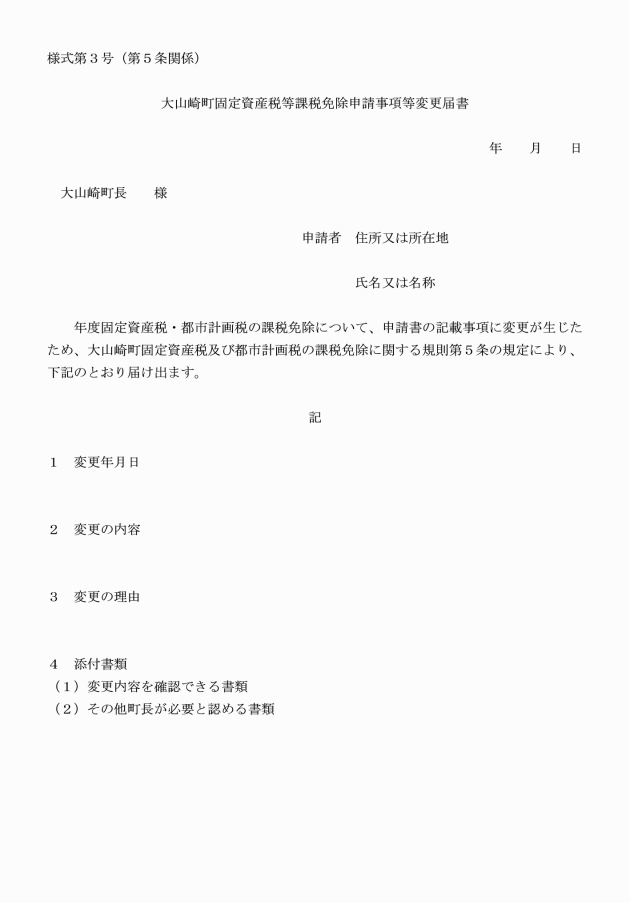 様式第３号（第５条関係）

大山崎町固定資産税等課税免除申請事項等変更届書

年　　月　　日

大山崎町長　　様

申請者　住所又は所在地

氏名又は名称

年度固定資産税・都市計画税の課税免除について、申請書の記載事項に変更が生じたため、大山崎町固定資産税及び都市計画税の課税免除に関する規則第５条の規定により、下記のとおり届け出ます。

記

１　変更年月日

２　変更の内容

３　変更の理由

４　添付書類
（１）変更内容を確認できる書類
（２）その他町長が必要と認める書類